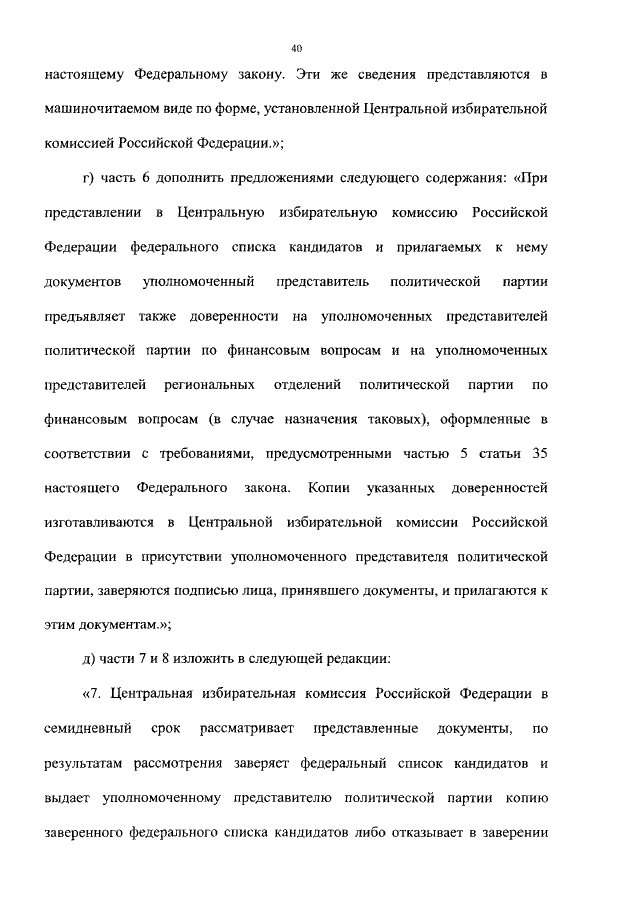 40

настоящему Федеральному закону. Эти же сведения представляются в машиночитаемом виде по форме, установленной Центральной избирательной комиссией Российской Федерации.»;

г) часть 6 дополнить предложениями следующего содержания: «При представлении в Центральную избирательную комиссию Российской Федерации федерального списка кандидатов и прилагаемых к нему документов уполномоченный представитель политической партии предъявляет также доверенности на уполномоченных представителей политической партии по финансовым вопросам и на уполномоченных представителей региональных отделений политической партии по финансовым вопросам (в случае назначения таковых), оформленные в соответствии с требованиями, предусмотренными частью 5 статьи 35 настоящего Федерального закона. Копии указанных доверенностей изготавливаются в Центральной избирательной комиссии Российской Федерации в присутствии уполномоченного представителя политической партии, заверяются подписью лица, принявшего документы, и прилагаются к этим документам.»;

д) части 7 и 8 изложить в следующей редакции:

«7. Центральная избирательная комиссия Российской Федерации в семидневный срок рассматривает представленные документы, по результатам рассмотрения заверяет федеральный список кандидатов и выдает уполномоченному представителю политической партии копию заверенного федерального списка кандидатов либо отказывает в заверении